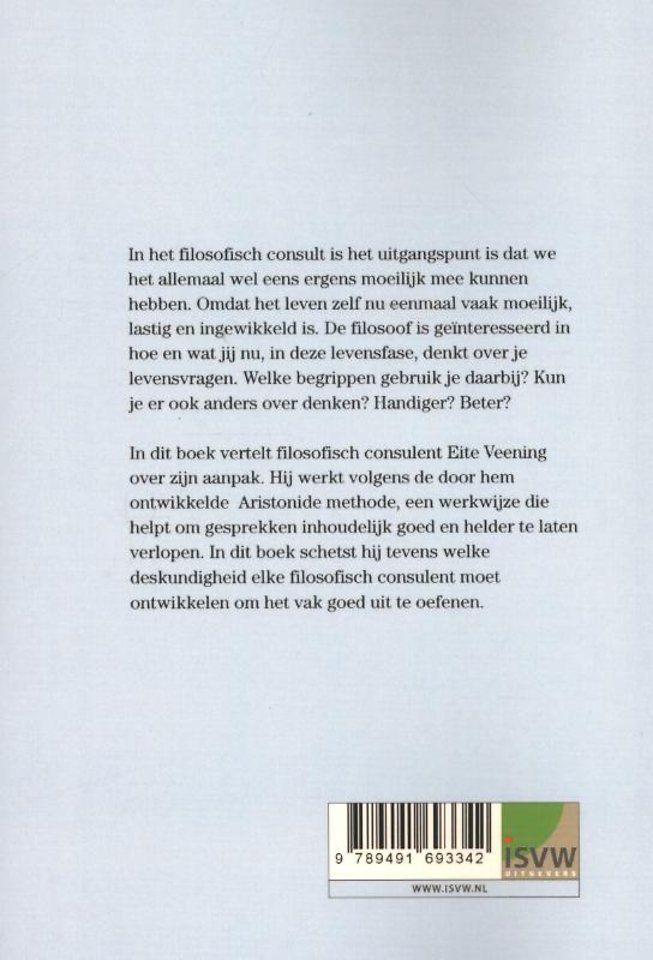 In het filosofisch consult is het uitgangspunt is dat we het allemaal wel eens ergens moeilijk mee kunnen hebben. Omdat het leven zelf nu eenmaal vaak moeilijk, lastig en ingewikkeld is. De filosoof is geïnteresseerd in hoe en wat jij nu, in deze levensfase, denkt over je levensvragen. Welke begrippen gebruik je daarbij? Kun je er ook anders over denken? Handiger? Beter?

In dit boek vertelt filosofisch consulent Eite Veening over zijn aanpak. Hij werkt volgens de door hem ontwikkelde Aristonide methode, een werkwijze die helpt om gesprekken inhoudelijk goed en helder te laten verlopen. In dit boek schetst hij tevens welke deskundigheid elke filosofisch consulent moet ontwikkelen om het vak goed uit te oefenen.

9 789491 693342

ISVW
UITGEVERS

WWW.ISVW.NL